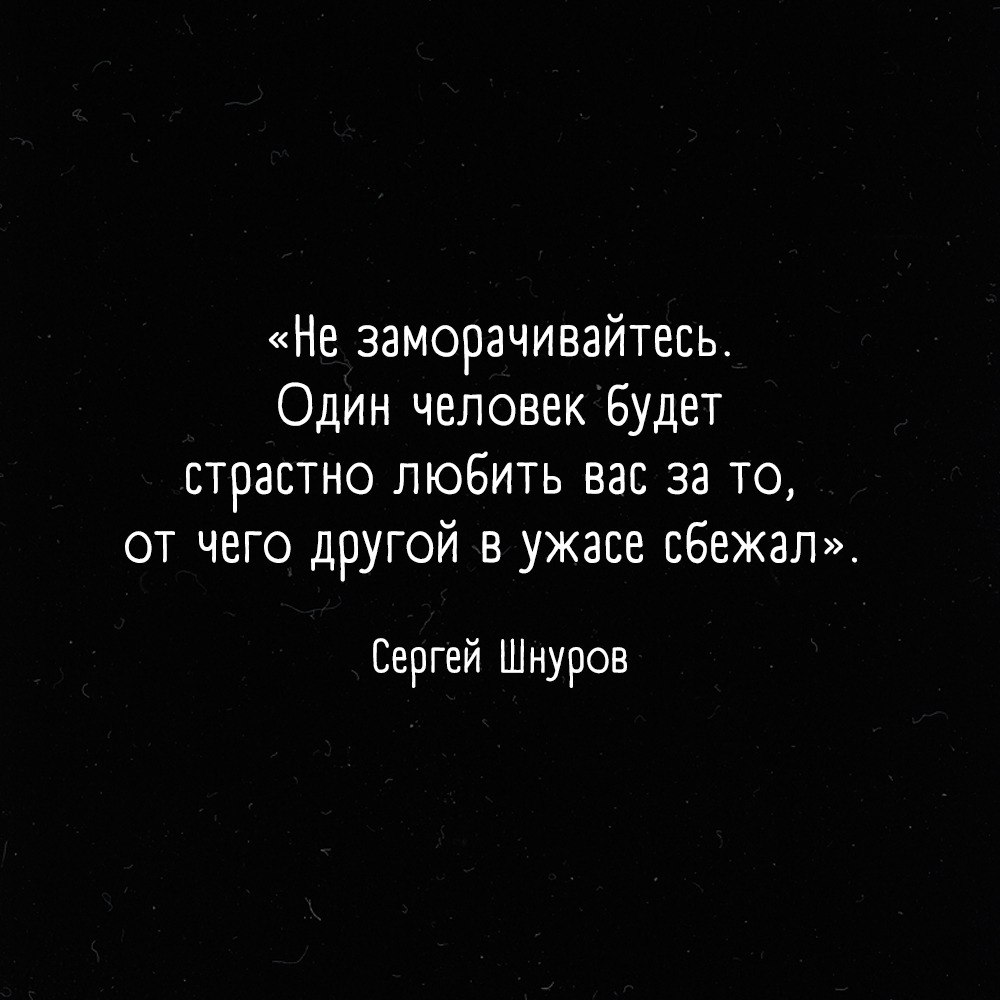 «Не заморачивайтесь. Один человек будет страстно любить вас за то, от чего другой в ужасе сбежал».

Сергей Шнуров